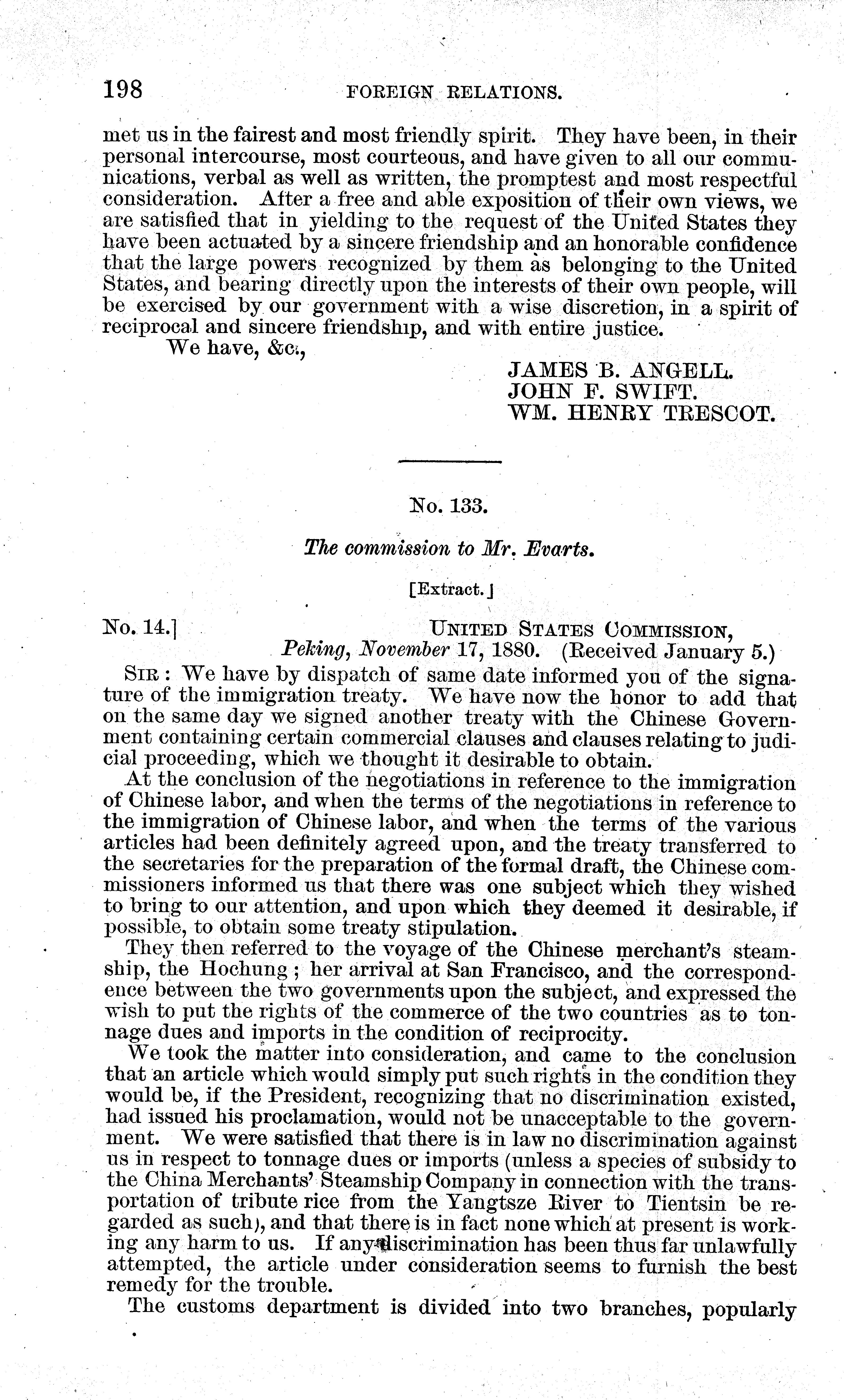 198 FOREIGN RELATIONS.

met us in the fairest and most friendly spirit. They have been, in their personal intercourse, most courteous, and have given to all our communications, verbal as well as written, the promptest and most respectful consideration. After a free and able exposition of their own views, we are satisfied that in yielding to the request of the United States they have been actuated by a sincere friendship and an honorable confidence that the large powers recognized by them as belonging to the United States, and bearing directly upon the interests of their own people, will be exercised by our government with a wise discretion, in a spirit of reciprocal and sincere friendship, and with entire justice.

We have, &c.,

JAMES B. ANGELL.
JOHN F. SWIFT.
WM. HENRY TRESCOT.

No. 133.

The commission to Mr. Evarts.

[Extract.]

No. 14.] UNITED STATES COMMISSION,
Peking, November 17, 1880. (Received January 5.)

SIR: We have by dispatch of same date informed you of the signature of the immigration treaty. We have now the honor to add that on the same day we signed another treaty with the Chinese Government containing certain commercial clauses and clauses relating to judicial proceeding, which we thought it desirable to obtain.

At the conclusion of the negotiations in reference to the immigration of Chinese labor, and when the terms of the negotiations in reference to the immigration of Chinese labor, and when the terms of the various articles had been definitely agreed upon, and the treaty transferred to the secretaries for the preparation of the formal draft, the Chinese commissioners informed us that there was one subject which they wished to bring to our attention, and upon which they deemed it desirable, if possible, to obtain some treaty stipulation.

They then referred to the voyage of the Chinese merchant's steamship, the Hochung; her arrival at San Francisco, and the correspondence between the two governments upon the subject, and expressed the wish to put the rights of the commerce of the two countries as to tonnage dues and imports in the condition of reciprocity.

We took the matter into consideration, and came to the conclusion that an article which would simply put such rights in the condition they would be, if the President, recognizing that no discrimination existed, had issued his proclamation, would not be unacceptable to the government. We were satisfied that there is in law no discrimination against us in respect to tonnage dues or imports (unless a species of subsidy to the China Merchants' Steamship Company in connection with the transportation of tribute rice from the Yangtsze River to Tientsin be regarded as such), and that there is in fact none which at present is working any harm to us. If any discrimination has been thus far unlawfully attempted, the article under consideration seems to furnish the best remedy for the trouble.

The customs department is divided into two branches, popularly